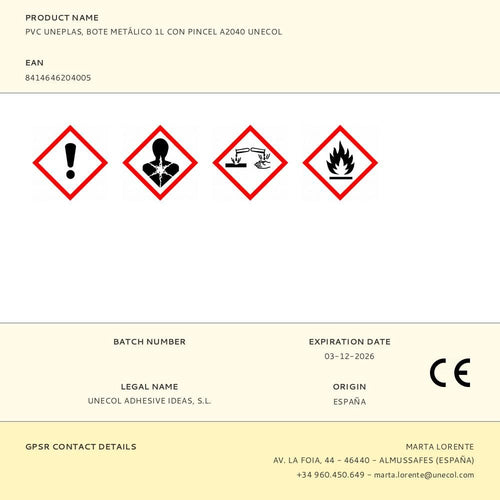 PRODUCT NAME
PVC UNEPLAS, BOTE METÁLICO 1L CON PINCEL A2040 UNECOL

EAN
8414646204005

BATCH NUMBER

LEGAL NAME
UNECOL ADHESIVE IDEAS, S.L.

EXPIRATION DATE
03-12-2026

ORIGIN
ESPAÑA

CE

GPSR CONTACT DETAILS

MARTA LORENTE
AV. LA FOIA, 44 - 46440 - ALMUSSAFES (ESPAÑA)
+34 960.450.649 - marta.lorente@unecol.com